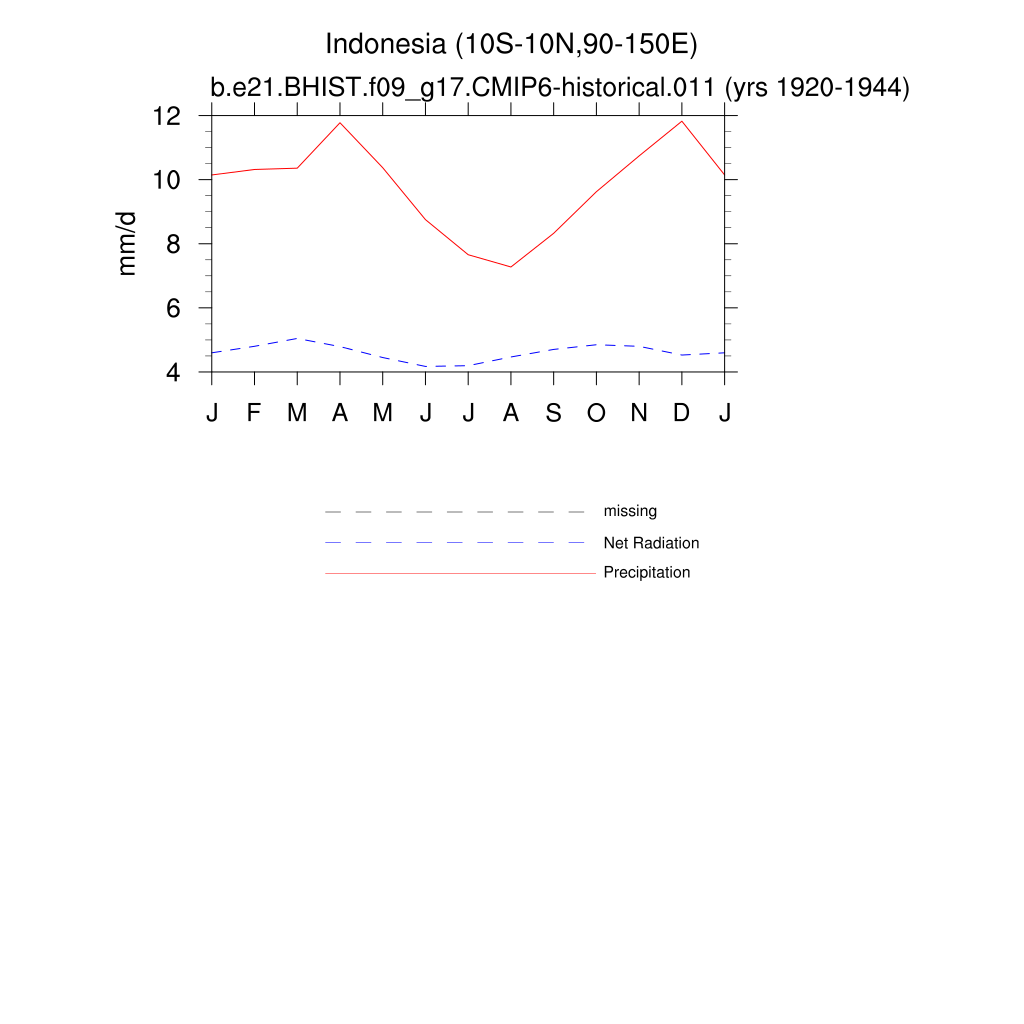 Indonesia (10S-10N,90-150E)
b.e21.BHIST.f09_g17.CMIP6-historical.011 (yrs 1920-1944)

mm/d

12
10
8
6
4

J F M A M J J A S O N D J

missing
Net Radiation
Precipitation